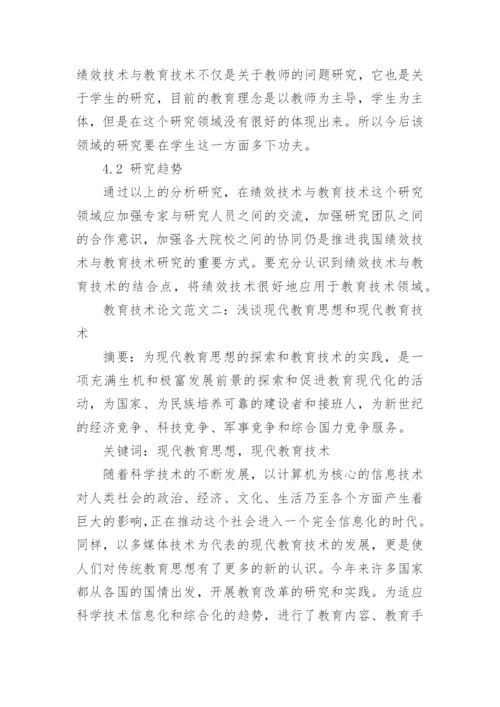 绩效技术与教育技术不仅是关于教师的问题研究，它也是关于学生的研究，目前的教育理念是以教师为主导，学生为主体，但是在这个研究领域没有很好的体现出来。所以今后该领域的研究要在学生这一方面多下功夫。

4.2 研究趋势

通过以上的分析研究，在绩效技术与教育技术这个研究领域应加强专家与研究人员之间的交流，加强研究团队之间的合作意识，加强各大院校之间的协同仍是推进我国绩效技术与教育技术研究的重要方式。要充分认识到绩效技术与教育技术的结合点，将绩效技术很好地应用于教育技术领域。

教育技术论文范文二：浅谈现代教育思想和现代教育技术

摘要：为现代教育思想的探索和教育技术的实践，是一项充满生机和极富发展前景的探索和促进教育现代化的活动，为国家、为民族培养可靠的建设者和接班人，为新世纪的经济竞争、科技竞争、军事竞争和综合国力竞争服务。

关键词：现代教育思想，现代教育技术

随着科学技术的不断发展，以计算机为核心的信息技术对人类社会的政治、经济、文化、生活乃至各个方面产生着巨大的影响，正在推动这个社会进入一个完全信息化的时代。同样，以多媒体技术为代表的现代教育技术的发展，更是使人们对传统教育思想有了更多的新的认识。今年来许多国家都从各国的国情出发，开展教育改革的研究和实践。为适应科学技术信息化和综合化的趋势，进行了教育内容、教育手